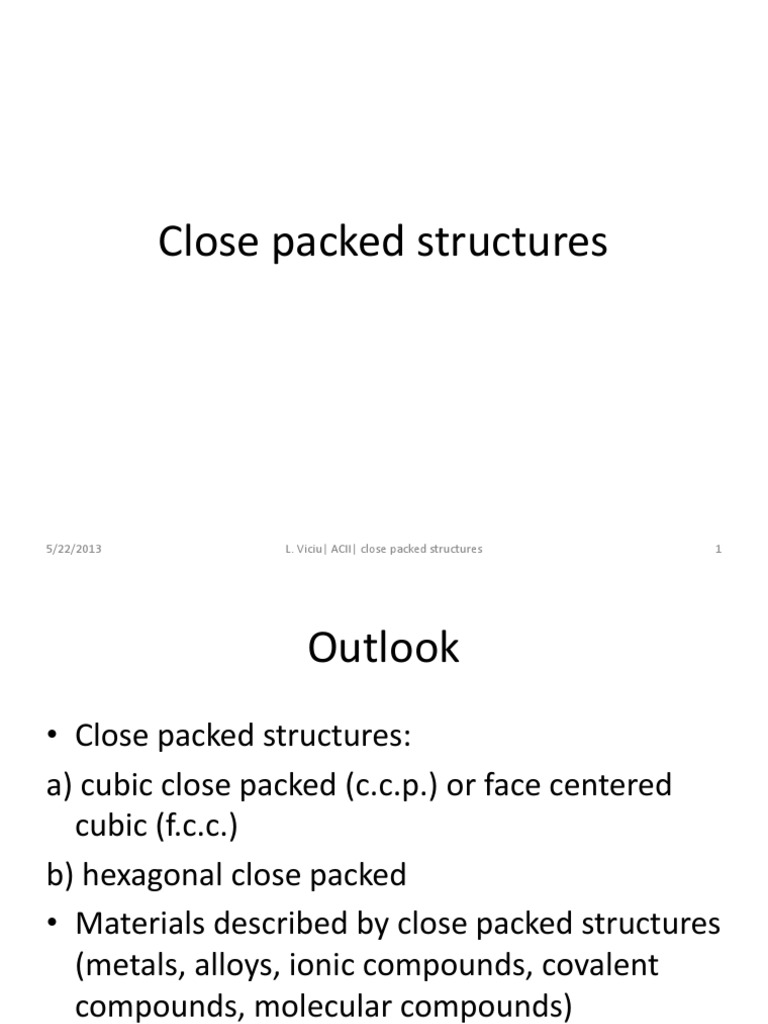 Close packed structures

5/22/2013

L. Viciu| ACII| close packed structures

1

Outlook

• Close packed structures:

a) cubic close packed (c.c.p.) or face centered cubic (f.c.c.)

b) hexagonal close packed

• Materials described by close packed structures (metals, alloys, ionic compounds, covalent compounds, molecular compounds)